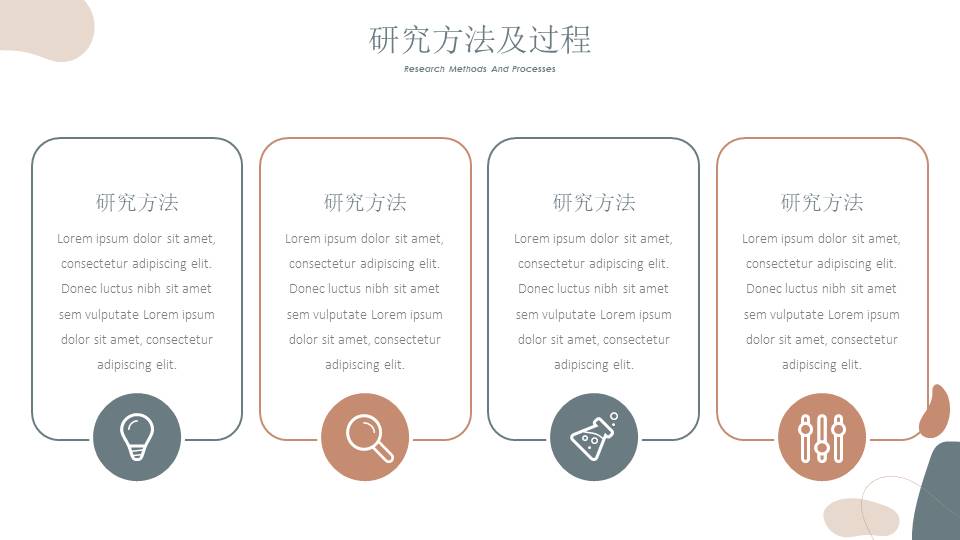 研究方法及过程

Research Methods And Processes

研究方法

Lorem ipsum dolor sit amet, consectetur adipiscing elit. Donec luctus nibh sit amet sem vulputate Lorem ipsum dolor sit amet, consectetur adipiscing elit.

研究方法

Lorem ipsum dolor sit amet, consectetur adipiscing elit. Donec luctus nibh sit amet sem vulputate Lorem ipsum dolor sit amet, consectetur adipiscing elit.

研究方法

Lorem ipsum dolor sit amet, consectetur adipiscing elit. Donec luctus nibh sit amet sem vulputate Lorem ipsum dolor sit amet, consectetur adipiscing elit.

研究方法

Lorem ipsum dolor sit amet, consectetur adipiscing elit. Donec luctus nibh sit amet sem vulputate Lorem ipsum dolor sit amet, consectetur adipiscing elit.